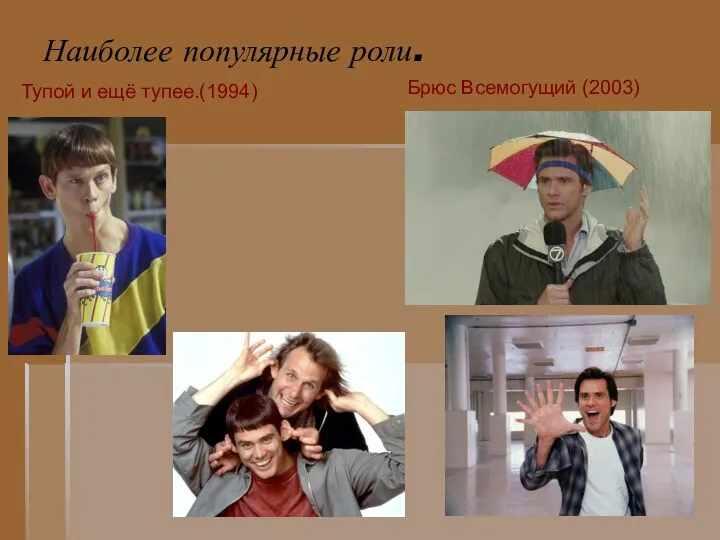 Наиболее популярные роли.

Тупой и ещё тупее.(1994)

Брюс Всемогущий (2003)

7